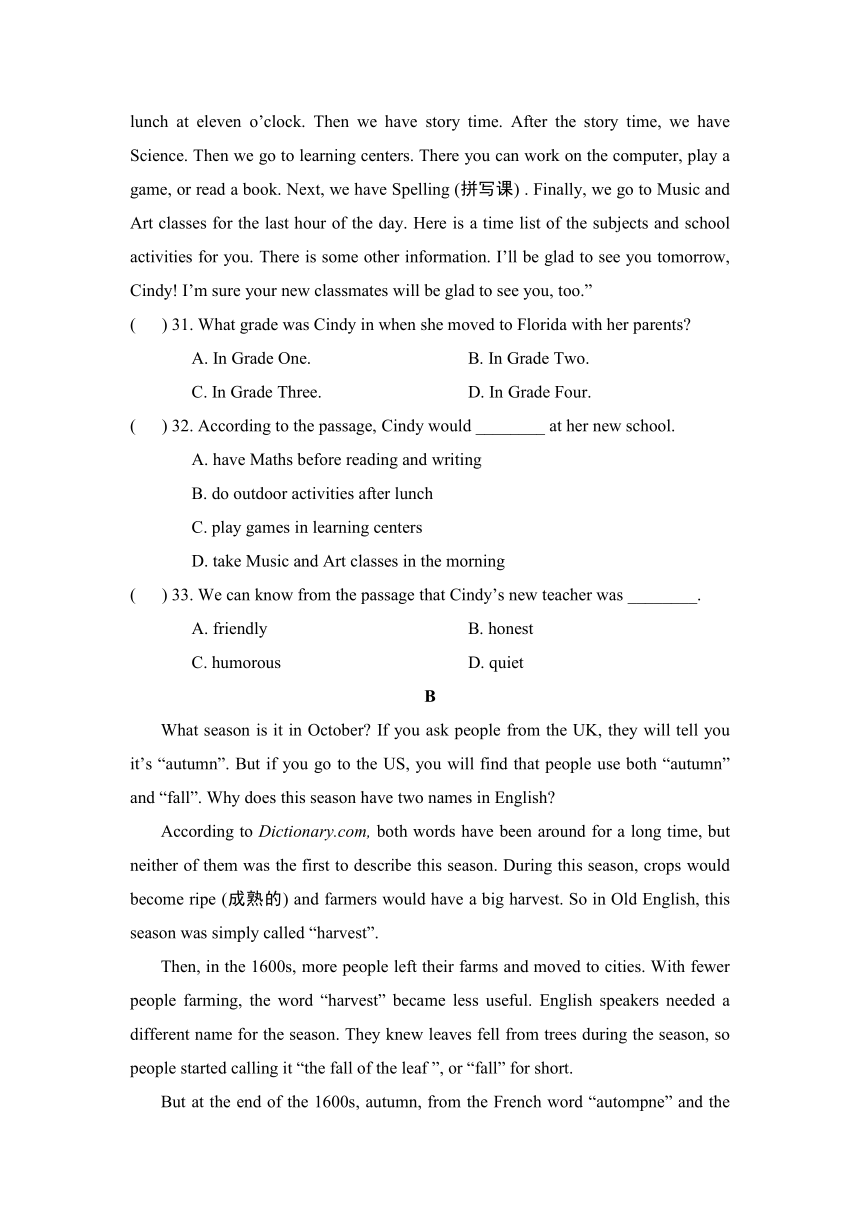 lunch at eleven o’clock. Then we have story time. After the story time, we have Science. Then we go to learning centers. There you can work on the computer, play a game, or read a book. Next, we have Spelling (拼写课) . Finally, we go to Music and Art classes for the last hour of the day. Here is a time list of the subjects and school activities for you. There is some other information. I’ll be glad to see you tomorrow, Cindy! I’m sure your new classmates will be glad to see you, too.”

(　) 31. What grade was Cindy in when she moved to Florida with her parents?

A. In Grade One.　　B. In Grade Two.

C. In Grade Three.　　D. In Grade Four.

(　) 32. According to the passage, Cindy would ________ at her new school.

A. have Maths before reading and writing

B. do outdoor activities after lunch

C. play games in learning centers

D. take Music and Art classes in the morning

(　) 33. We can know from the passage that Cindy’s new teacher was ________.

A. friendly　　B. honest

C. humorous　　D. quiet

B

What season is it in October? If you ask people from the UK, they will tell you it’s “autumn”. But if you go to the US, you will find that people use both “autumn” and “fall”. Why does this season have two names in English?

According to Dictionary.com, both words have been around for a long time, but neither of them was the first to describe this season. During this season, crops would become ripe (成熟的) and farmers would have a big harvest. So in Old English, this season was simply called “harvest”.

Then, in the 1600s, more people left their farms and moved to cities. With fewer people farming, the word “harvest” became less useful. English speakers needed a different name for the season. They knew leaves fell from trees during the season, so people started calling it “the fall of the leaf ”, or “fall” for short.

But at the end of the 1600s, autumn, from the French word “autompne” and the